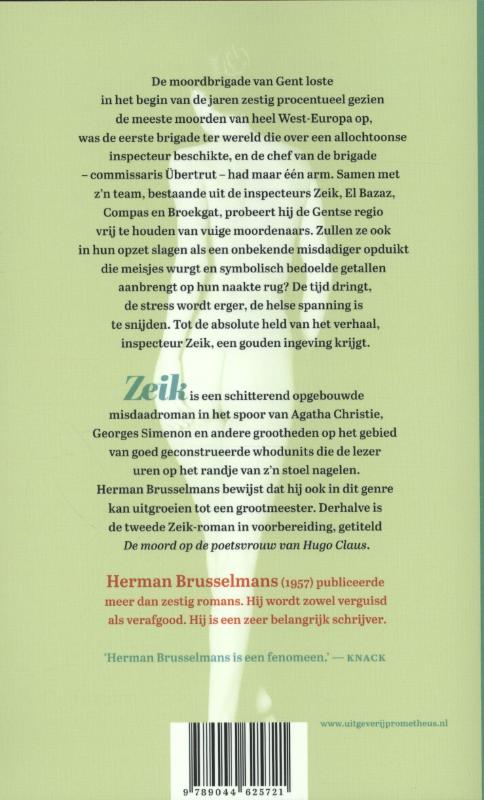 De moordbrigade van Gent loste in het begin van de jaren zestig procentueel gezien de meeste moorden van heel West-Europa op, was de eerste brigade ter wereld die over een allochtoonse inspecteur beschikte, en de chef van de brigade – commissaris Übertrut – had maar één arm. Samen met z'n team, bestaande uit de inspecteurs Zeik, El Bazaz, Compas en Broekgat, probeert hij de Gentse regio vrij te houden van vuige moordenaars. Zullen ze ook in hun opzet slagen als een onbekende misdadiger opduikt die meisjes wurgt en symbolisch bedoelde getallen aanbrengt op hun naakte rug? De tijd dringt, de stress wordt erger, de helse spanning is te snijden. Tot de absolute held van het verhaal, inspecteur Zeik, een gouden ingeving krijgt.

Zeik is een schitterend opgebouwde misdaadroman in het spoor van Agatha Christie, Georges Simenon en andere grootheden op het gebied van goed geconstrueerde whodunits die de lezer uren op het randje van z'n stoel nagelen. Herman Brusselmans bewijst dat hij ook in dit genre kan uitgroeien tot een grootmeester. Derhalve is de tweede Zeik-roman in voorbereiding, getiteld De moord op de poetsvrouw van Hugo Claus.

Herman Brusselmans (1957) publiceerde meer dan zestig romans. Hij wordt zowel verguisd als verafgood. Hij is een zeer belangrijk schrijver.

'Herman Brusselmans is een fenomeen.' — KNACK

www.uitgeverijprometheus.nl

9 789044 625721